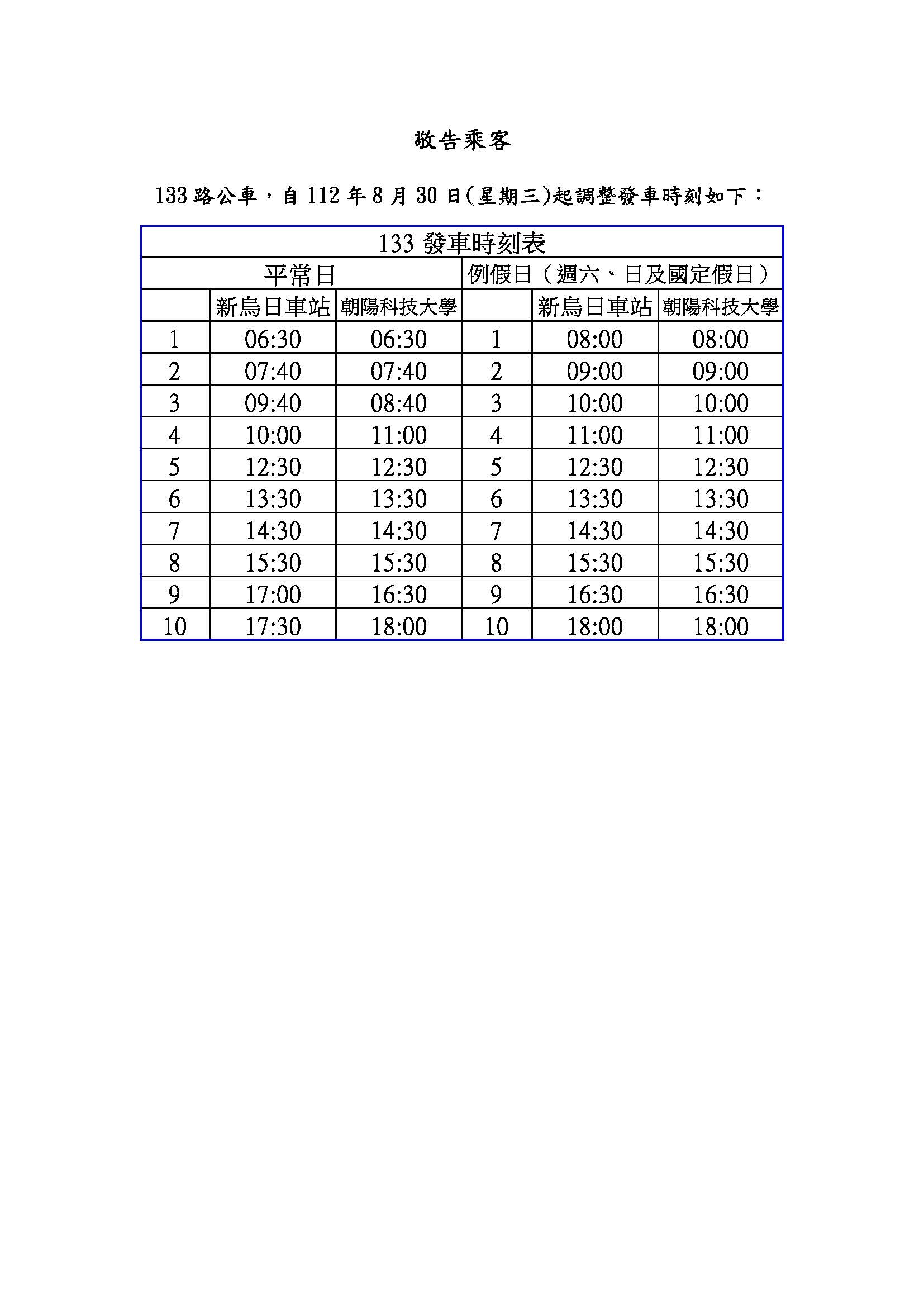 敬告乘客

133 路公車，自 112 年 8 月 30 日(星期三)起調整發車時刻如下：

| 133 發車時刻表 | | | | | |
|---|---|---|---|---|---|
| 平常日 | | | 例假日（週六、日及國定假日） | | |
| | 新烏日車站 | 朝陽科技大學 | | 新烏日車站 | 朝陽科技大學 |
| 1 | 06:30 | 06:30 | 1 | 08:00 | 08:00 |
| 2 | 07:40 | 07:40 | 2 | 09:00 | 09:00 |
| 3 | 09:40 | 08:40 | 3 | 10:00 | 10:00 |
| 4 | 10:00 | 11:00 | 4 | 11:00 | 11:00 |
| 5 | 12:30 | 12:30 | 5 | 12:30 | 12:30 |
| 6 | 13:30 | 13:30 | 6 | 13:30 | 13:30 |
| 7 | 14:30 | 14:30 | 7 | 14:30 | 14:30 |
| 8 | 15:30 | 15:30 | 8 | 15:30 | 15:30 |
| 9 | 17:00 | 16:30 | 9 | 16:30 | 16:30 |
| 10 | 17:30 | 18:00 | 10 | 18:00 | 18:00 |